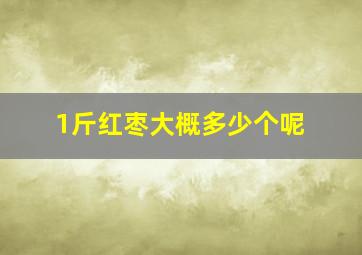 1斤红枣大概多少个呢